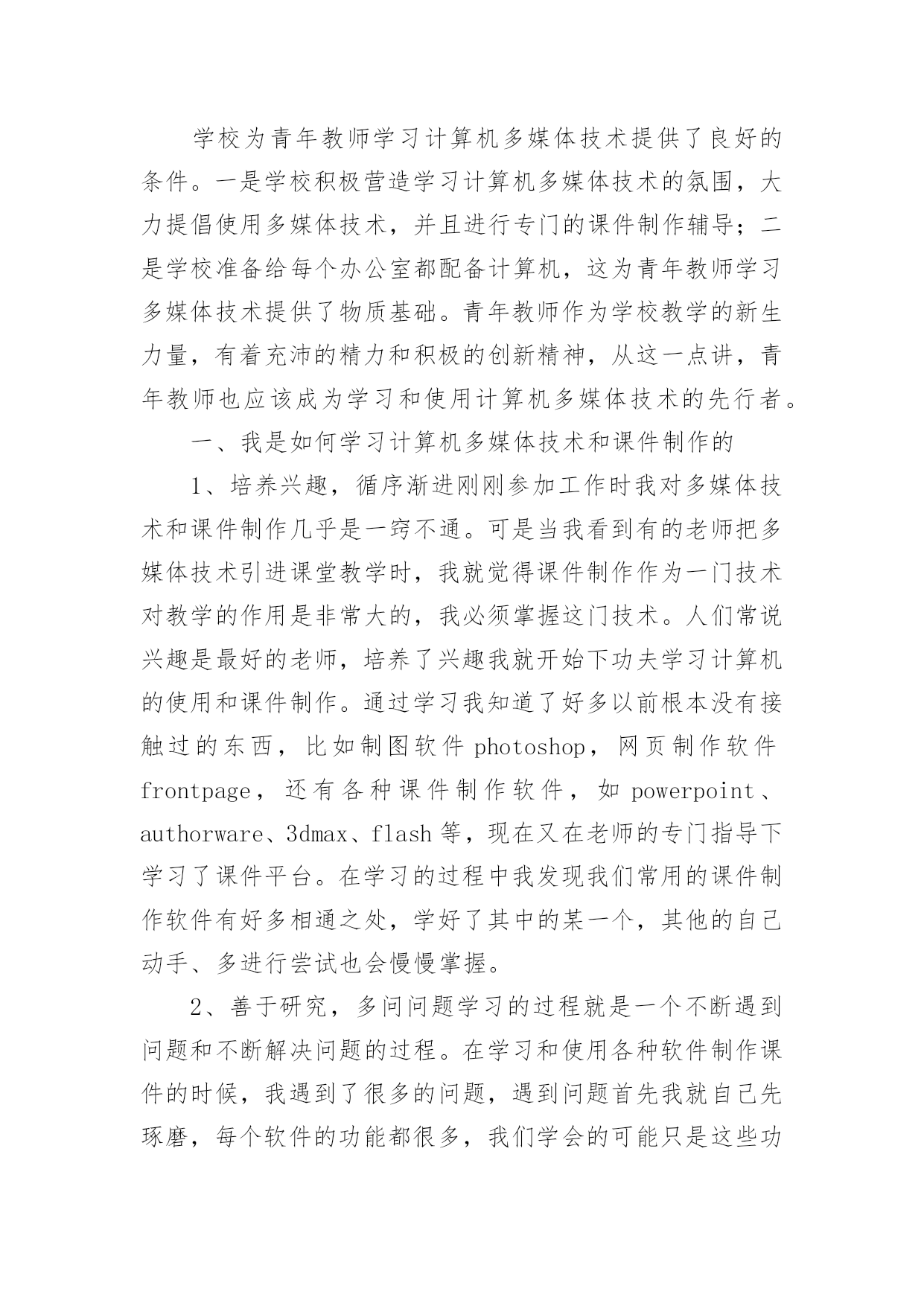 学校为青年教师学习计算机多媒体技术提供了良好的条件。一是学校积极营造学习计算机多媒体技术的氛围，大力提倡使用多媒体技术，并且进行专门的课件制作辅导；二是学校准备给每个办公室都配备计算机，这为青年教师学习多媒体技术提供了物质基础。青年教师作为学校教学的新生力量，有着充沛的精力和积极的创新精神，从这一点讲，青年教师也应该成为学习和使用计算机多媒体技术的先行者。

一、我是如何学习计算机多媒体技术和课件制作的

1、培养兴趣，循序渐进刚刚参加工作时我对多媒体技术和课件制作几乎是一窍不通。可是当我看到有的老师把多媒体技术引进课堂教学时，我就觉得课件制作作为一门技术对教学的作用是非常大的，我必须掌握这门技术。人们常说兴趣是最好的老师，培养了兴趣我就开始下功夫学习计算机的使用和课件制作。通过学习我知道了好多以前根本没有接触过的东西，比如制图软件 photoshop，网页制作软件 frontpage，还有各种课件制作软件，如 powerpoint、authorware、3dmax、flash 等，现在又在老师的专门指导下学习了课件平台。在学习的过程中我发现我们常用的课件制作软件有好多相通之处，学好了其中的某一个，其他的自己动手、多进行尝试也会慢慢掌握。

2、善于研究，多问问题学习的过程就是一个不断遇到问题和不断解决问题的过程。在学习和使用各种软件制作课件的时候，我遇到了很多的问题，遇到问题首先我就自己先琢磨，每个软件的功能都很多，我们学会的可能只是这些功